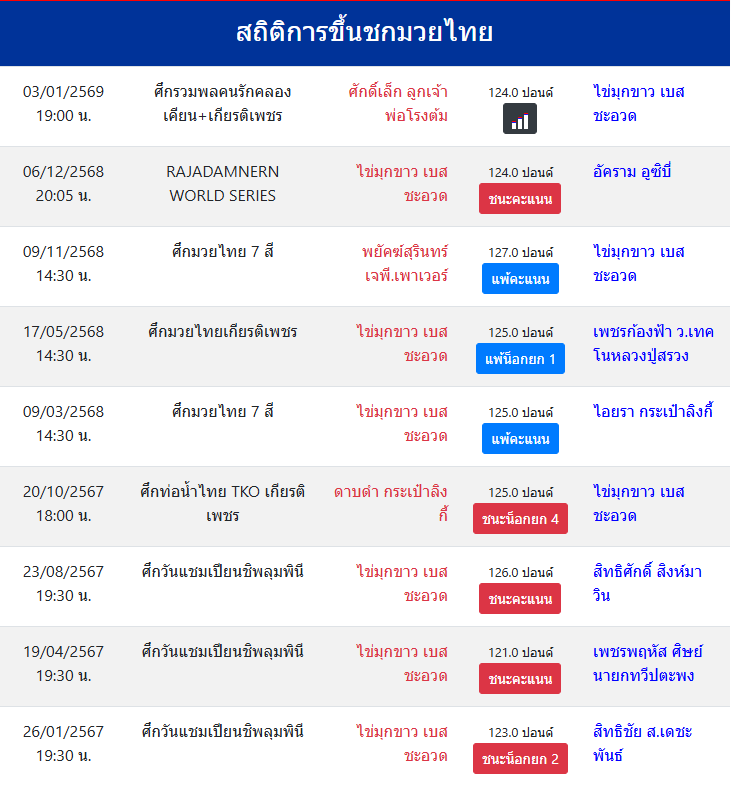 สถิติการขึ้นชกมวยไทย

| | | | | |
|---|---|---|---|---|
| 03/01/2569 19:00 น. | ศึกรวมพลคนรักคลองเคียน+เกียรติเพชร | ศักดิ์เล็ก ลูกเจ้าพ่อโรงต้ม | 124.0 ปอนด์ | ไข่มุกขาว เบส ชะอวด |
| 06/12/2568 20:05 น. | RAJADAMNERN WORLD SERIES | ไข่มุกขาว เบส ชะอวด | 124.0 ปอนด์ ชนะคะแนน | อัคราม อูซิบี่ |
| 09/11/2568 14:30 น. | ศึกมวยไทย 7 สี | พยัคฆ์สุรินทร์ เจพี.เพาเวอร์ | 127.0 ปอนด์ แพ้คะแนน | ไข่มุกขาว เบส ชะอวด |
| 17/05/2568 14:30 น. | ศึกมวยไทยเกียรติเพชร | ไข่มุกขาว เบส ชะอวด | 125.0 ปอนด์ แพ้น็อกยก 1 | เพชรก้องฟ้า ว.เทคโนหลวงปู่สรวง |
| 09/03/2568 14:30 น. | ศึกมวยไทย 7 สี | ไข่มุกขาว เบส ชะอวด | 125.0 ปอนด์ แพ้คะแนน | ไอยรา กระเป๋าลิงกี้ |
| 20/10/2567 18:00 น. | ศึกท่อน้ำไทย TKO เกียรติเพชร | ดาบดำ กระเป๋าลิงกี้ | 125.0 ปอนด์ ชนะน็อกยก 4 | ไข่มุกขาว เบส ชะอวด |
| 23/08/2567 19:30 น. | ศึกวันแชมเปียนชิพลุมพินี | ไข่มุกขาว เบส ชะอวด | 126.0 ปอนด์ ชนะคะแนน | สิทธิศักดิ์ สิงห์มาวิน |
| 19/04/2567 19:30 น. | ศึกวันแชมเปียนชิพลุมพินี | ไข่มุกขาว เบส ชะอวด | 121.0 ปอนด์ ชนะคะแนน | เพชรพฤหัส ศิษย์นายกทวีปตะพง |
| 26/01/2567 19:30 น. | ศึกวันแชมเปียนชิพลุมพินี | ไข่มุกขาว เบส ชะอวด | 123.0 ปอนด์ ชนะน็อกยก 2 | สิทธิชัย ส.เดชะพันธ์ |